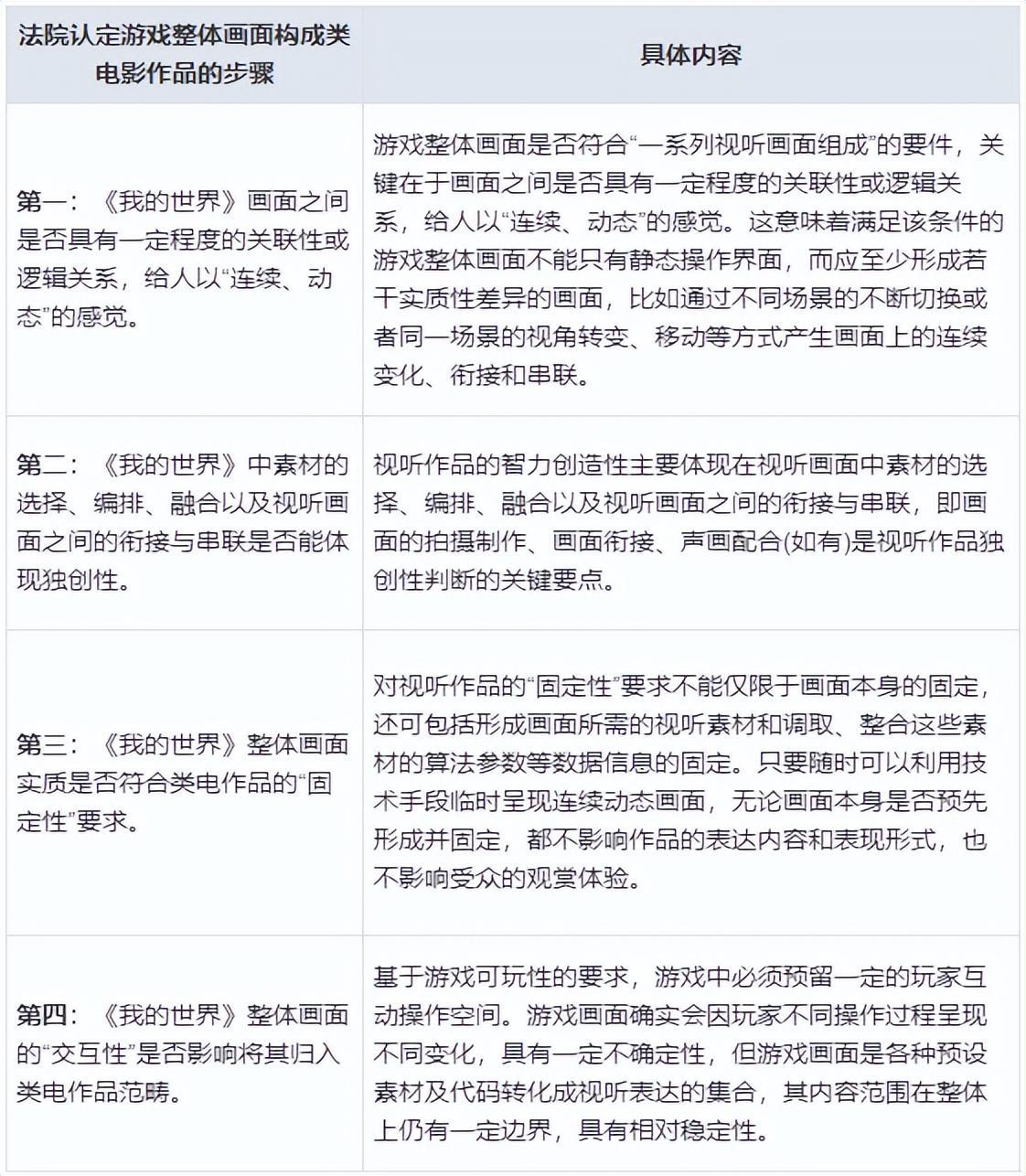 | 法院认定游戏整体画面构成类电影作品的步骤 | 具体内容 |
|---|---|
| 第一：《我的世界》画面之间是否具有一定程度的关联性或逻辑关系，给人以“连续、动态”的感觉。 | 游戏整体画面是否符合“一系列视听画面组成”的要件，关键在于画面之间是否具有一定程度的关联性或逻辑关系，给人以“连续、动态”的感觉。这意味着满足该条件的游戏整体画面不能只有静态操作界面，而应至少形成若干实质性差异的画面，比如通过不同场景的不断切换或者同一场景的视角转变、移动等方式产生画面上的连续变化、衔接和串联。 |
| 第二：《我的世界》中素材的选择、编排、融合以及视听画面之间的衔接与串联是否能体现独创性。 | 视听作品的智力创造性主要体现在视听画面中素材的选择、编排、融合以及视听画面之间的衔接与串联，即画面的拍摄制作、画面衔接、声画配合(如有)是视听作品独创性判断的关键要点。 |
| 第三：《我的世界》整体画面实质是否符合类电作品的“固定性”要求。 | 对视听作品的“固定性”要求不能仅限于画面本身的固定，还可包括形成画面所需的视听素材和调取、整合这些素材的算法参数等数据信息的固定。只要随时可以利用技术手段临时呈现连续动态画面，无论画面本身是否预先形成并固定，都不影响作品的表达内容和表现形式，也不影响受众的观赏体验。 |
| 第四：《我的世界》整体画面的“交互性”是否影响将其归入类电作品范畴。 | 基于游戏可玩性的要求，游戏中必须预留一定的玩家互动操作空间。游戏画面确实会因玩家不同操作过程呈现不同变化，具有一定不确定性，但游戏画面是各种预设素材及代码转化成视听表达的集合，其内容范围在整体上仍有一定边界，具有相对稳定性。 |